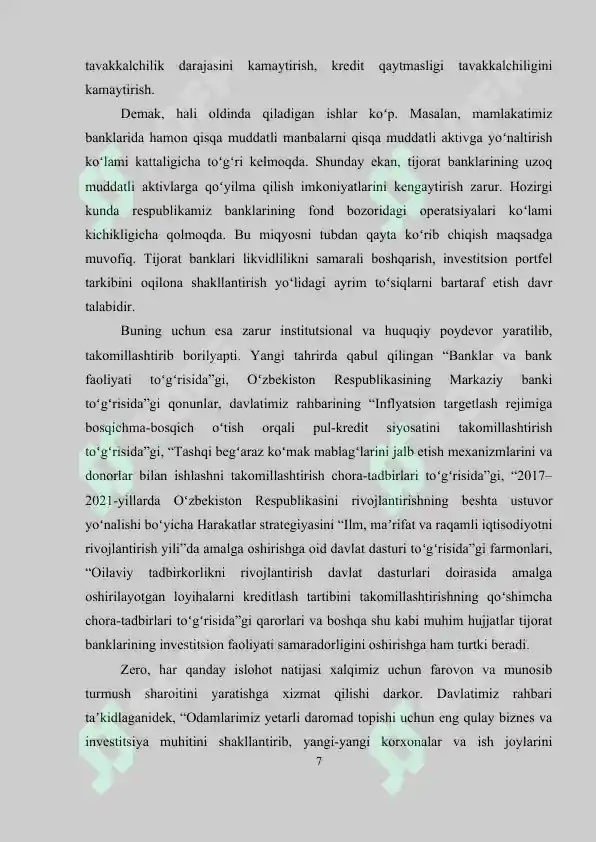 tavakkalchilik darajasini kamaytirish, kredit qaytmasligi tavakkalchiligini kamaytirish.

Demak, hali oldinda qiladigan ishlar ko‘p. Masalan, mamlakatimiz banklarida hamon qisqa muddatli manbalarni qisqa muddatli aktivga yo‘naltirish ko‘lami kattaligicha to‘g‘ri kelmoqda. Shunday ekan, tijorat banklarining uzoq muddatli aktivlarga qo‘yilma qilish imkoniyatlarini kengaytirish zarur. Hozirgi kunda respublikamiz banklarining fond bozoridagi operatsiyalari ko‘lami kichikligicha qolmoqda. Bu miqyosni tubdan qayta ko‘rib chiqish maqsadga muvofiq. Tijorat banklari likvidlilikni samarali boshqarish, investitsion portfel tarkibini oqilona shakllantirish yo‘lidagi ayrim to‘siqlarni bartaraf etish davr talabidir.

Buning uchun esa zarur institutsional va huquqiy poydevor yaratilib, takomillashtirib borilyapti. Yangi tahrirda qabul qilingan “Banklar va bank faoliyati to‘g‘risida”gi, O‘zbekiston Respublikasining Markaziy banki to‘g‘risida”gi qonunlar, davlatimiz rahbarining “Inflyatsion targetlash rejimiga bosqichma-bosqich o‘tish orqali pul-kredit siyosatini takomillashtirish to‘g‘risida”gi, “Tashqi beg‘araz ko‘mak mablag‘larini jalb etish mexanizmlarini va donorlar bilan ishlashni takomillashtirish chora-tadbirlari to‘g‘risida”gi, “2017–2021-yillarda O‘zbekiston Respublikasini rivojlantirishning beshta ustuvor yo‘nalishi bo‘yicha Harakatlar strategiyasini “Ilm, ma’rifat va raqamli iqtisodiyotni rivojlantirish yili”da amalga oshirishga oid davlat dasturi to‘g‘risida”gi farmonlari, “Oilaviy tadbirkorlikni rivojlantirish davlat dasturlari doirasida amalga oshirilayotgan loyihalarni kreditlash tartibini takomillashtirishning qo‘shimcha chora-tadbirlari to‘g‘risida”gi qarorlari va boshqa shu kabi muhim hujjatlar tijorat banklarining investitsion faoliyati samaradorligini oshirishga ham turtki beradi.

Zero, har qanday islohot natijasi xalqimiz uchun farovon va munosib turmush sharoitini yaratishga xizmat qilishi darkor. Davlatimiz rahbari ta’kidlaganidek, “Odamlarimiz yetarli daromad topishi uchun eng qulay biznes va investitsiya muhitini shakllantirib, yangi-yangi korxonalar va ish joylarini

7